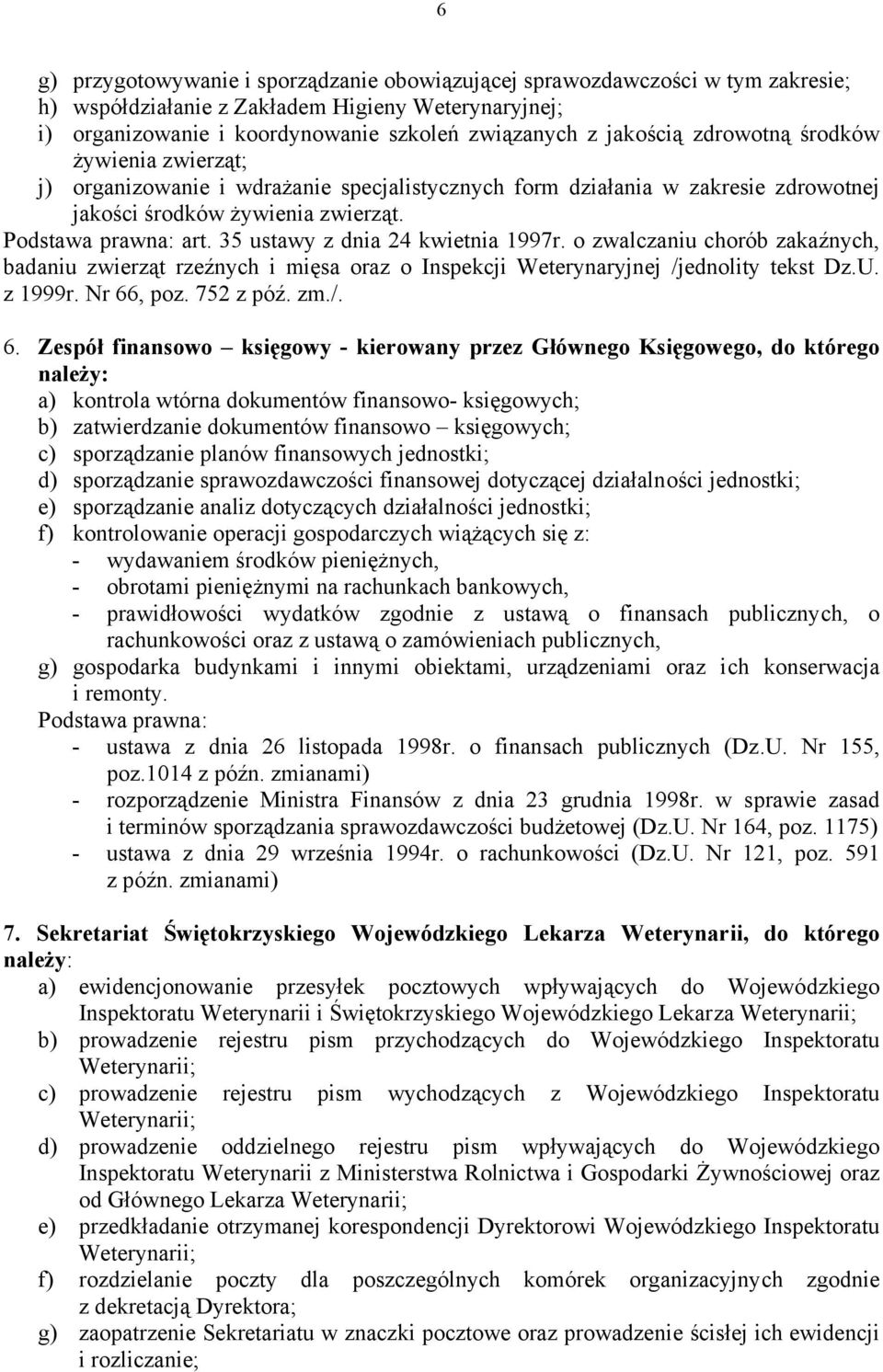 6

g) przygotowywanie i sporządzanie obowiązującej sprawozdawczości w tym zakresie;
h) współdziałanie z Zakładem Higieny Weterynaryjnej;
i) organizowanie i koordynowanie szkoleń związanych z jakością zdrowotną środków żywienia zwierząt;
j) organizowanie i wdrażanie specjalistycznych form działania w zakresie zdrowotnej jakości środków żywienia zwierząt.
Podstawa prawna: art. 35 ustawy z dnia 24 kwietnia 1997r. o zwalczaniu chorób zakaźnych, badaniu zwierząt rzeźnych i mięsa oraz o Inspekcji Weterynaryjnej /jednolity tekst Dz.U. z 1999r. Nr 66, poz. 752 z póź. zm./.

6. Zespół finansowo – księgowy - kierowany przez Głównego Księgowego, do którego należy:
a) kontrola wtórna dokumentów finansowo- księgowych;
b) zatwierdzanie dokumentów finansowo – księgowych;
c) sporządzanie planów finansowych jednostki;
d) sporządzanie sprawozdawczości finansowej dotyczącej działalności jednostki;
e) sporządzanie analiz dotyczących działalności jednostki;
f) kontrolowanie operacji gospodarczych wiążących się z:
- wydawaniem środków pieniężnych,
- obrotami pieniężnymi na rachunkach bankowych,
- prawidłowości wydatków zgodnie z ustawą o finansach publicznych, o rachunkowości oraz z ustawą o zamówieniach publicznych,
g) gospodarka budynkami i innymi obiektami, urządzeniami oraz ich konserwacja i remonty.
Podstawa prawna:
- ustawa z dnia 26 listopada 1998r. o finansach publicznych (Dz.U. Nr 155, poz.1014 z późn. zmianami)
- rozporządzenie Ministra Finansów z dnia 23 grudnia 1998r. w sprawie zasad i terminów sporządzania sprawozdawczości budżetowej (Dz.U. Nr 164, poz. 1175)
- ustawa z dnia 29 września 1994r. o rachunkowości (Dz.U. Nr 121, poz. 591 z późn. zmianami)

7. Sekretariat Świętokrzyskiego Wojewódzkiego Lekarza Weterynarii, do którego należy:
a) ewidencjonowanie przesyłek pocztowych wpływających do Wojewódzkiego Inspektoratu Weterynarii i Świętokrzyskiego Wojewódzkiego Lekarza Weterynarii;
b) prowadzenie rejestru pism przychodzących do Wojewódzkiego Inspektoratu Weterynarii;
c) prowadzenie rejestru pism wychodzących z Wojewódzkiego Inspektoratu Weterynarii;
d) prowadzenie oddzielnego rejestru pism wpływających do Wojewódzkiego Inspektoratu Weterynarii z Ministerstwa Rolnictwa i Gospodarki Żywnościowej oraz od Głównego Lekarza Weterynarii;
e) przedkładanie otrzymanej korespondencji Dyrektorowi Wojewódzkiego Inspektoratu Weterynarii;
f) rozdzielanie poczty dla poszczególnych komórek organizacyjnych zgodnie z dekretacją Dyrektora;
g) zaopatrzenie Sekretariatu w znaczki pocztowe oraz prowadzenie ścisłej ich ewidencji i rozliczanie;